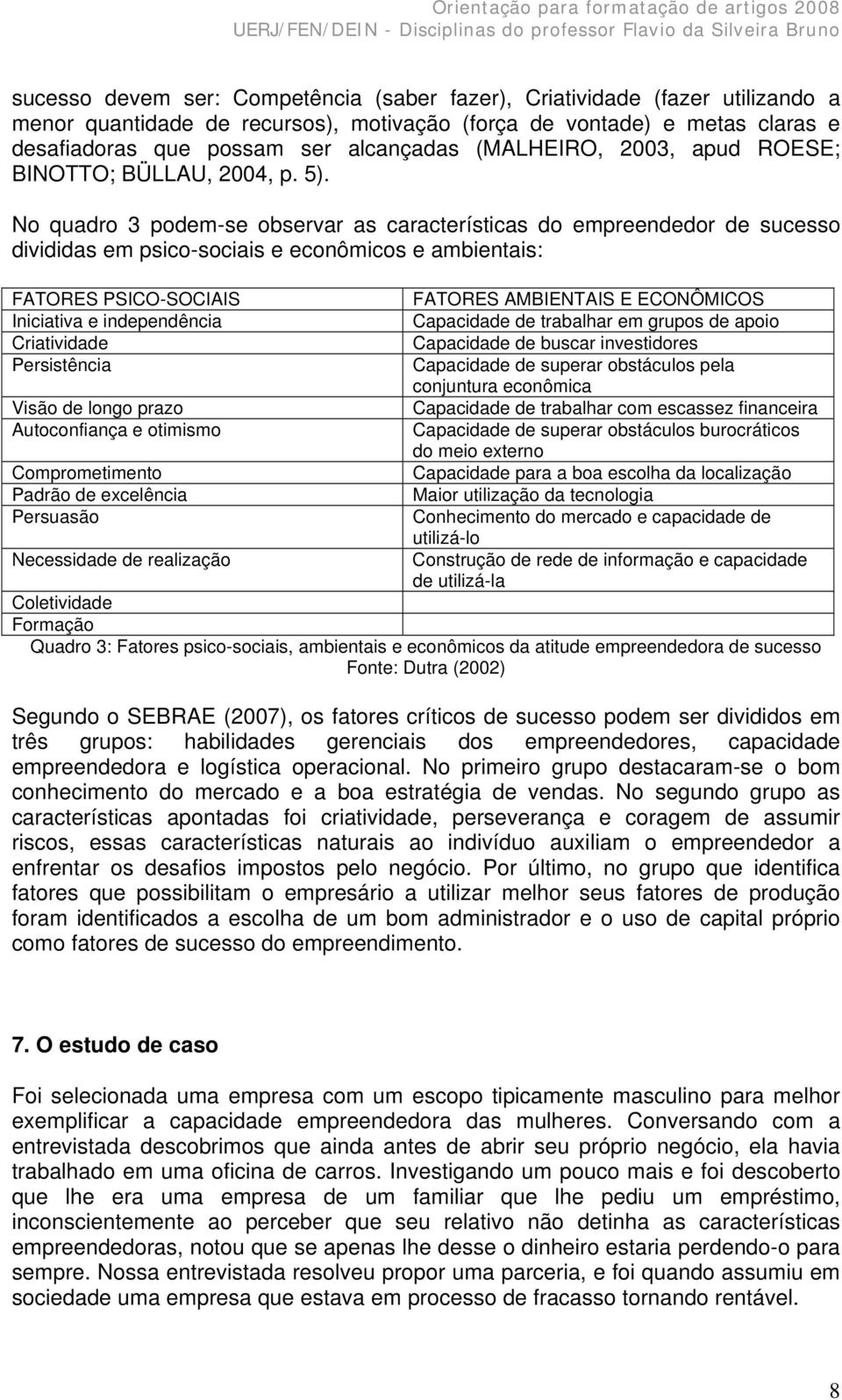 Orientação para formatação de artigos 2008
UERJ/FEN/DEIN - Disciplinas do professor Flavio da Silveira Bruno

sucesso devem ser: Competência (saber fazer), Criatividade (fazer utilizando a menor quantidade de recursos), motivação (força de vontade) e metas claras e desafiadoras que possam ser alcançadas (MALHEIRO, 2003, apud ROESE; BINOTTO; BÜLLAU, 2004, p. 5).

No quadro 3 podem-se observar as características do empreendedor de sucesso divididas em psico-sociais e econômicos e ambientais:

| FATORES PSICO-SOCIAIS | FATORES AMBIENTAIS E ECONÔMICOS |
|---|---|
| Iniciativa e independência | Capacidade de trabalhar em grupos de apoio |
| Criatividade | Capacidade de buscar investidores |
| Persistência | Capacidade de superar obstáculos pela conjuntura econômica |
| Visão de longo prazo | Capacidade de trabalhar com escassez financeira |
| Autoconfiança e otimismo | Capacidade de superar obstáculos burocráticos do meio externo |
| Comprometimento | Capacidade para a boa escolha da localização |
| Padrão de excelência | Maior utilização da tecnologia |
| Persuasão | Conhecimento do mercado e capacidade de utilizá-lo |
| Necessidade de realização | Construção de rede de informação e capacidade de utilizá-la |
| Coletividade | |
| Formação | |

Quadro 3: Fatores psico-sociais, ambientais e econômicos da atitude empreendedora de sucesso
Fonte: Dutra (2002)

Segundo o SEBRAE (2007), os fatores críticos de sucesso podem ser divididos em três grupos: habilidades gerenciais dos empreendedores, capacidade empreendedora e logística operacional. No primeiro grupo destacaram-se o bom conhecimento do mercado e a boa estratégia de vendas. No segundo grupo as características apontadas foi criatividade, perseverança e coragem de assumir riscos, essas características naturais ao indivíduo auxiliam o empreendedor a enfrentar os desafios impostos pelo negócio. Por último, no grupo que identifica fatores que possibilitam o empresário a utilizar melhor seus fatores de produção foram identificados a escolha de um bom administrador e o uso de capital próprio como fatores de sucesso do empreendimento.

7. O estudo de caso

Foi selecionada uma empresa com um escopo tipicamente masculino para melhor exemplificar a capacidade empreendedora das mulheres. Conversando com a entrevistada descobrimos que ainda antes de abrir seu próprio negócio, ela havia trabalhado em uma oficina de carros. Investigando um pouco mais e foi descoberto que lhe era uma empresa de um familiar que lhe pediu um empréstimo, inconscientemente ao perceber que seu relativo não detinha as características empreendedoras, notou que se apenas lhe desse o dinheiro estaria perdendo-o para sempre. Nossa entrevistada resolveu propor uma parceria, e foi quando assumiu em sociedade uma empresa que estava em processo de fracasso tornando rentável.

8